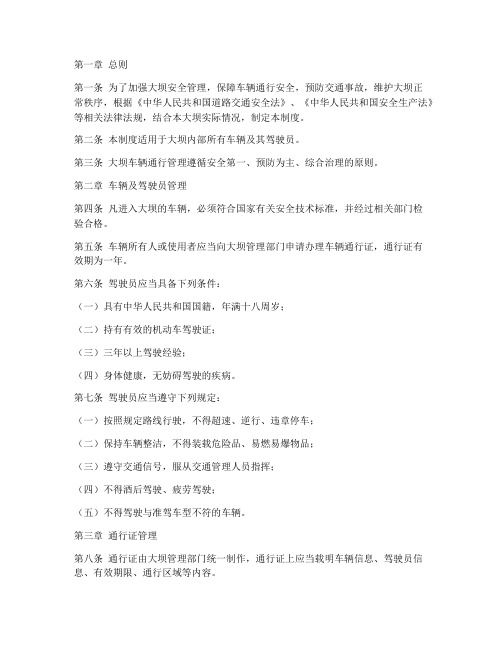 第一章 总则

第一条 为了加强大坝安全管理，保障车辆通行安全，预防交通事故，维护大坝正常秩序，根据《中华人民共和国道路交通安全法》、《中华人民共和国安全生产法》等相关法律法规，结合本大坝实际情况，制定本制度。

第二条 本制度适用于大坝内部所有车辆及其驾驶员。

第三条 大坝车辆通行管理遵循安全第一、预防为主、综合治理的原则。

第二章 车辆及驾驶员管理

第四条 凡进入大坝的车辆，必须符合国家有关安全技术标准，并经过相关部门检验合格。

第五条 车辆所有人或使用者应当向大坝管理部门申请办理车辆通行证，通行证有效期为一年。

第六条 驾驶员应当具备下列条件：

（一）具有中华人民共和国国籍，年满十八周岁；

（二）持有有效的机动车驾驶证；

（三）三年以上驾驶经验；

（四）身体健康，无妨碍驾驶的疾病。

第七条 驾驶员应当遵守下列规定：

（一）按照规定路线行驶，不得超速、逆行、违章停车；

（二）保持车辆整洁，不得装载危险品、易燃易爆物品；

（三）遵守交通信号，服从交通管理人员指挥；

（四）不得酒后驾驶、疲劳驾驶；

（五）不得驾驶与准驾车型不符的车辆。

第三章 通行证管理

第八条 通行证由大坝管理部门统一制作，通行证上应当载明车辆信息、驾驶员信息、有效期限、通行区域等内容。